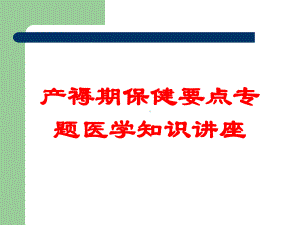 产褥期保健要点专题医学知识讲座